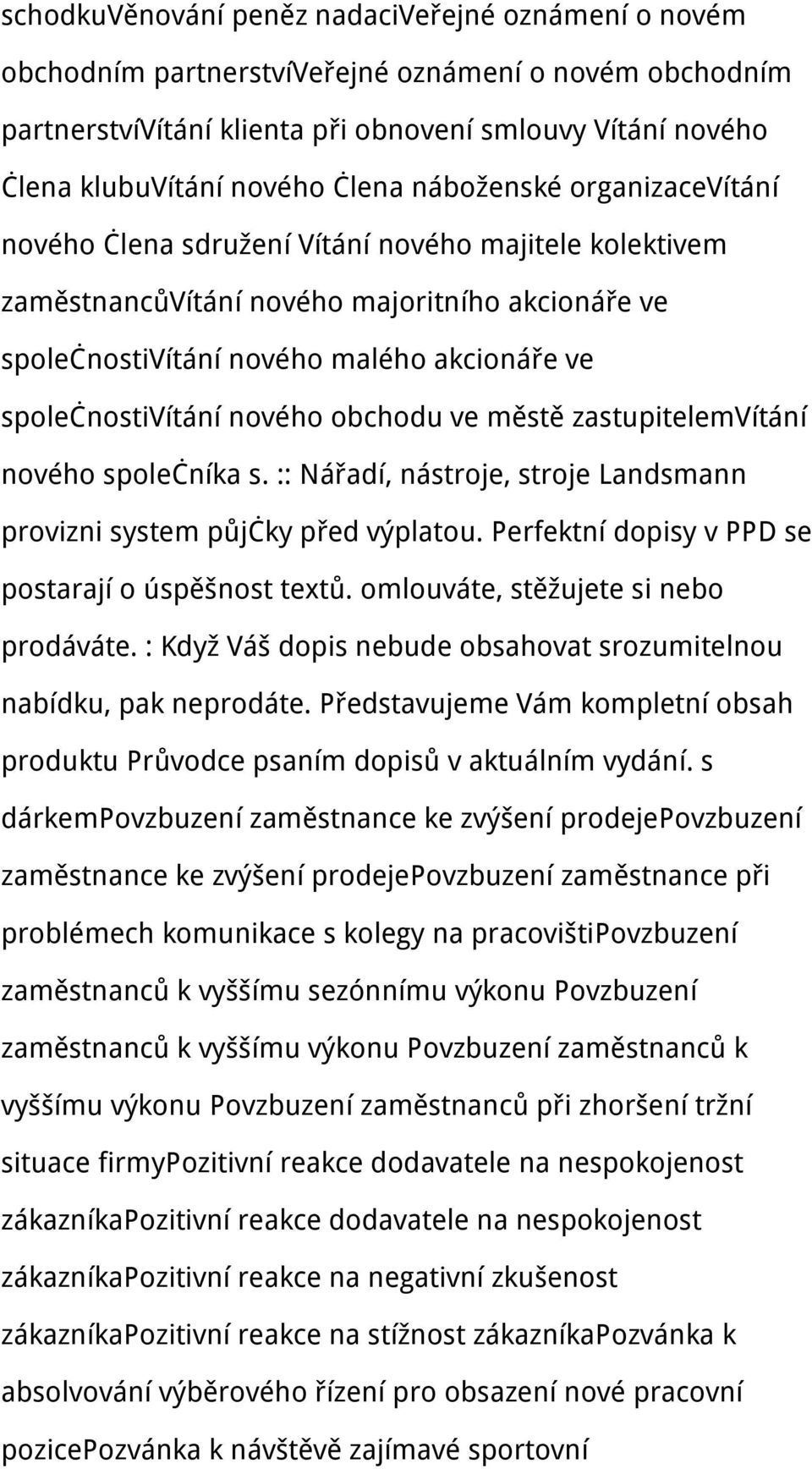 schodkuVěnování peněz nadaciVeřejné oznámení o novém obchodním partnerstvíVeřejné oznámení o novém obchodním partnerstvíVítání klienta při obnovení smlouvy Vítání nového Ċlena klubuVítání nového Ċlena náboženské organizaceVítání nového Ċlena sdružení Vítání nového majitele kolektivem zaměstnancůVítání nového majoritního akcionáře ve spoleċnostiVítání nového malého akcionáře ve spoleċnostiVítání nového obchodu ve městě zastupitelemVítání nového spoleċníka s. :: Nářadí, nástroje, stroje Landsmann provizni system půjċky před výplatou. Perfektní dopisy v PPD se postarají o úspěšnost textů. omlouváte, stěžujete si nebo prodáváte. : Když Váš dopis nebude obsahovat srozumitelnou nabídku, pak neprodáte. Představujeme Vám kompletní obsah produktu Průvodce psaním dopisů v aktuálním vydání. s dárkemPovzbuzení zaměstnance ke zvýšení prodejePovzbuzení zaměstnance ke zvýšení prodejePovzbuzení zaměstnance při problémech komunikace s kolegy na pracovištiPovzbuzení zaměstnanců k vyššímu sezónnímu výkonu Povzbuzení zaměstnanců k vyššímu výkonu Povzbuzení zaměstnanců k vyššímu výkonu Povzbuzení zaměstnanců při zhoršení tržní situace firmyPozitivní reakce dodavatele na nespokojenost zákazníkaPozitivní reakce dodavatele na nespokojenost zákazníkaPozitivní reakce na negativní zkušenost zákazníkaPozitivní reakce na stížnost zákazníkaPozvánka k absolvování výběrového řízení pro obsazení nové pracovní pozicePozvánka k návštěvě zajímavé sportovní